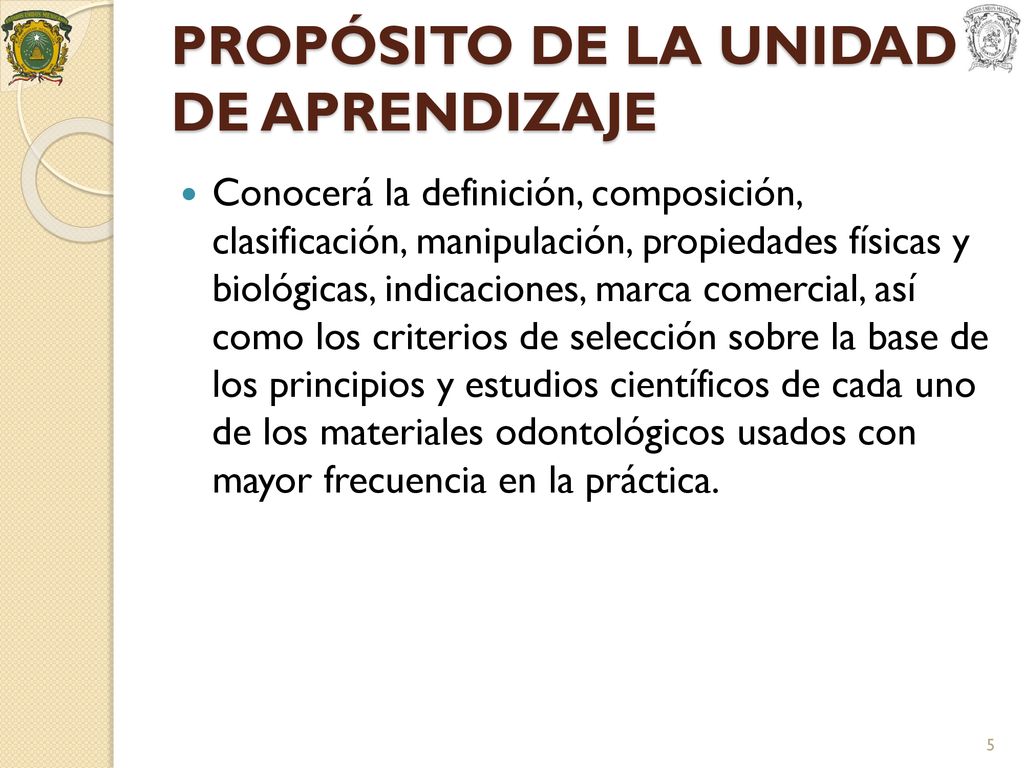 PROPÓSITO DE LA UNIDAD DE APRENDIZAJE

Conocerá la definición, composición, clasificación, manipulación, propiedades físicas y biológicas, indicaciones, marca comercial, así como los criterios de selección sobre la base de los principios y estudios científicos de cada uno de los materiales odontológicos usados con mayor frecuencia en la práctica.

5